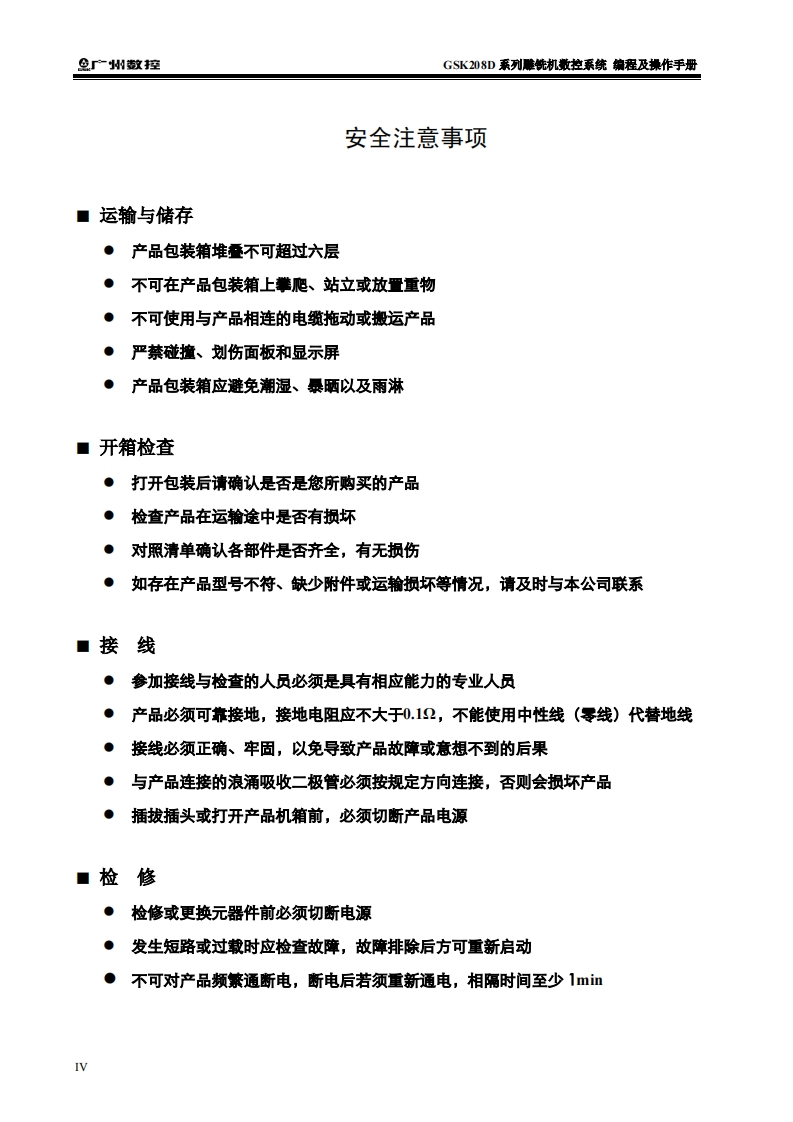 广州数控 GSK208D 系列雕铣机数控系统 编程及操作手册

安全注意事项

■ 运输与储存

● 产品包装箱堆叠不可超过六层

● 不可在产品包装箱上攀爬、站立或放置重物

● 不可使用与产品相连的电缆拖动或搬运产品

● 严禁碰撞、划伤面板和显示屏

● 产品包装箱应避免潮湿、暴晒以及雨淋

■ 开箱检查

● 打开包装后请确认是否是您所购买的产品

● 检查产品在运输途中是否有损坏

● 对照清单确认各部件是否齐全，有无损伤

● 如存在产品型号不符、缺少附件或运输损坏等情况，请及时与本公司联系

■ 接 线

● 参加接线与检查的人员必须是具有相应能力的专业人员

● 产品必须可靠接地，接地电阻应不大于0.1Ω，不能使用中性线（零线）代替地线

● 接线必须正确、牢固，以免导致产品故障或意想不到的后果

● 与产品连接的浪涌吸收二极管必须按规定方向连接，否则会损坏产品

● 插拔插头或打开产品机箱前，必须切断产品电源

■ 检 修

● 检修或更换元器件前必须切断电源

● 发生短路或过载时应检查故障，故障排除后方可重新启动

● 不可对产品频繁通断电，断电后若须重新通电，相隔时间至少 1min

IV